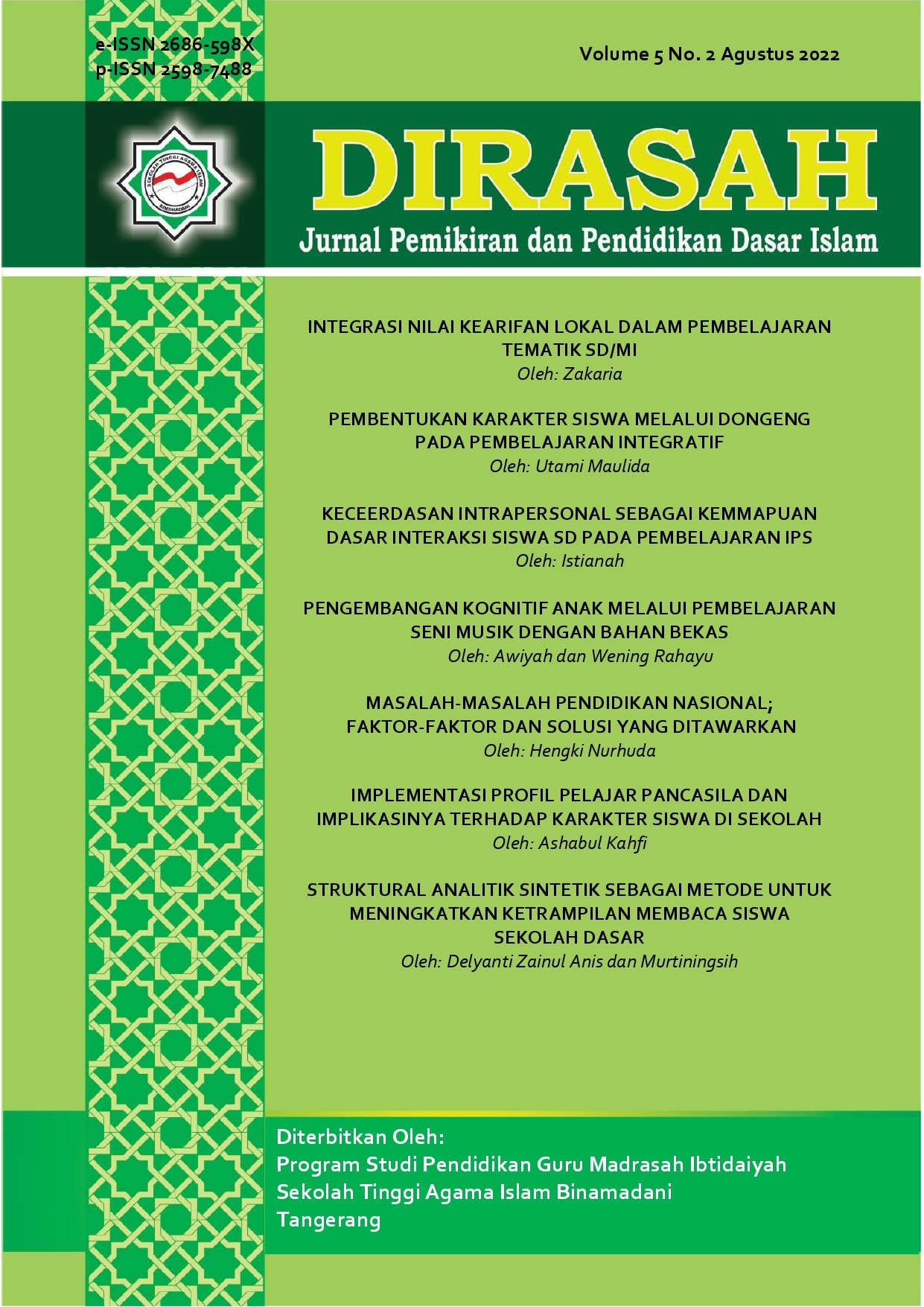 e-ISSN 2686-598X
p-ISSN 2598-7488

Volume 5 No. 2 Agustus 2022

SEKOLAH TINGGI AGAMA ISLAM
BINAMADANI

DIRASAH
Jurnal Pemikiran dan Pendidikan Dasar Islam

INTEGRASI NILAI KEARIFAN LOKAL DALAM PEMBELAJARAN TEMATIK SD/MI
Oleh: Zakaria

PEMBENTUKAN KARAKTER SISWA MELALUI DONGENG PADA PEMBELAJARAN INTEGRATIF
Oleh: Utami Maulida

KECEERDASAN INTRAPERSONAL SEBAGAI KEMMAPUAN DASAR INTERAKSI SISWA SD PADA PEMBELAJARAN IPS
Oleh: Istianah

PENGEMBANGAN KOGNITIF ANAK MELALUI PEMBELAJARAN SENI MUSIK DENGAN BAHAN BEKAS
Oleh: Awiyah dan Wening Rahayu

MASALAH-MASALAH PENDIDIKAN NASIONAL; FAKTOR-FAKTOR DAN SOLUSI YANG DITAWARKAN
Oleh: Hengki Nurhuda

IMPLEMENTASI PROFIL PELAJAR PANCASILA DAN IMPLIKASINYA TERHADAP KARAKTER SISWA DI SEKOLAH
Oleh: Ashabul Kahfi

STRUKTURAL ANALITIK SINTETIK SEBAGAI METODE UNTUK MENINGKATKAN KETRAMPILAN MEMBACA SISWA SEKOLAH DASAR
Oleh: Delyanti Zainul Anis dan Murtiningsih

Diterbitkan Oleh:
Program Studi Pendidikan Guru Madrasah Ibtidaiyah
Sekolah Tinggi Agama Islam Binamadani
Tangerang